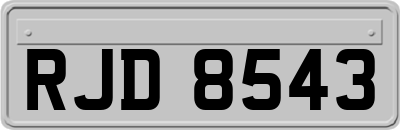 RJD 8543